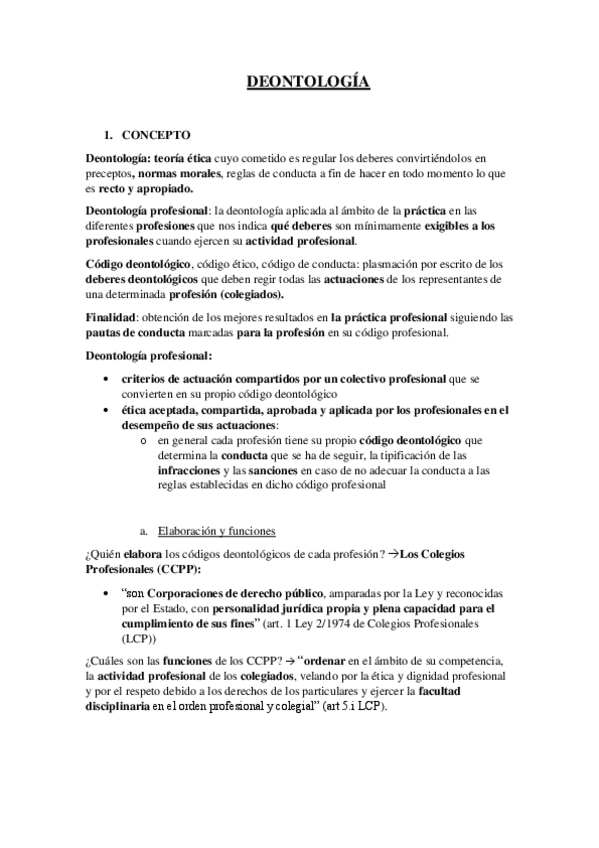 DEONTOLOGÍA

1. CONCEPTO

Deontología: teoría ética cuyo cometido es regular los deberes convirtiéndolos en preceptos, normas morales, reglas de conducta a fin de hacer en todo momento lo que es recto y apropiado.

Deontología profesional: la deontología aplicada al ámbito de la práctica en las diferentes profesiones que nos indica qué deberes son mínimamente exigibles a los profesionales cuando ejercen su actividad profesional.

Código deontológico, código ético, código de conducta: plasmación por escrito de los deberes deontológicos que deben regir todas las actuaciones de los representantes de una determinada profesión (colegiados).

Finalidad: obtención de los mejores resultados en la práctica profesional siguiendo las pautas de conducta marcadas para la profesión en su código profesional.

Deontología profesional:

• criterios de actuación compartidos por un colectivo profesional que se convierten en su propio código deontológico
• ética aceptada, compartida, aprobada y aplicada por los profesionales en el desempeño de sus actuaciones:
  o en general cada profesión tiene su propio código deontológico que determina la conducta que se ha de seguir, la tipificación de las infracciones y las sanciones en caso de no adecuar la conducta a las reglas establecidas en dicho código profesional

a. Elaboración y funciones

¿Quién elabora los códigos deontológicos de cada profesión? →Los Colegios Profesionales (CCPP):

• "son Corporaciones de derecho público, amparadas por la Ley y reconocidas por el Estado, con personalidad jurídica propia y plena capacidad para el cumplimiento de sus fines" (art. 1 Ley 2/1974 de Colegios Profesionales (LCP))

¿Cuáles son las funciones de los CCPP? → "ordenar en el ámbito de su competencia, la actividad profesional de los colegiados, velando por la ética y dignidad profesional y por el respeto debido a los derechos de los particulares y ejercer la facultad disciplinaria en el orden profesional y colegial" (art 5.i LCP).